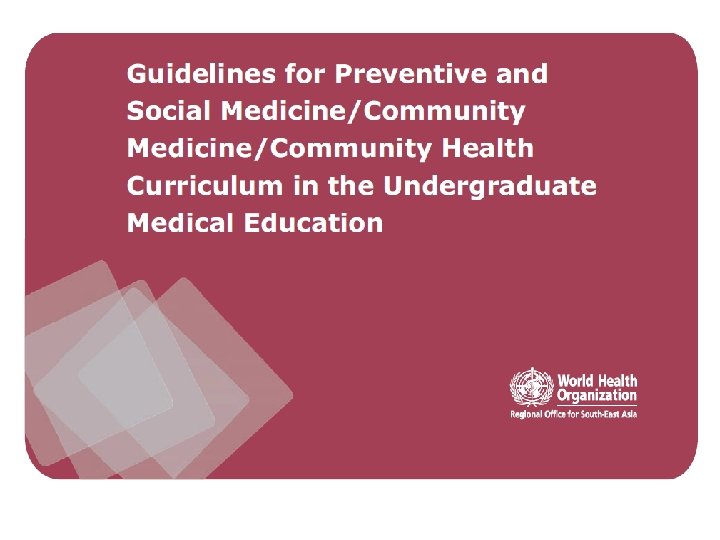 Guidelines for Preventive and Social Medicine/Community Medicine/Community Health Curriculum in the Undergraduate Medical Education

World Health Organization
Regional Office for South-East Asia